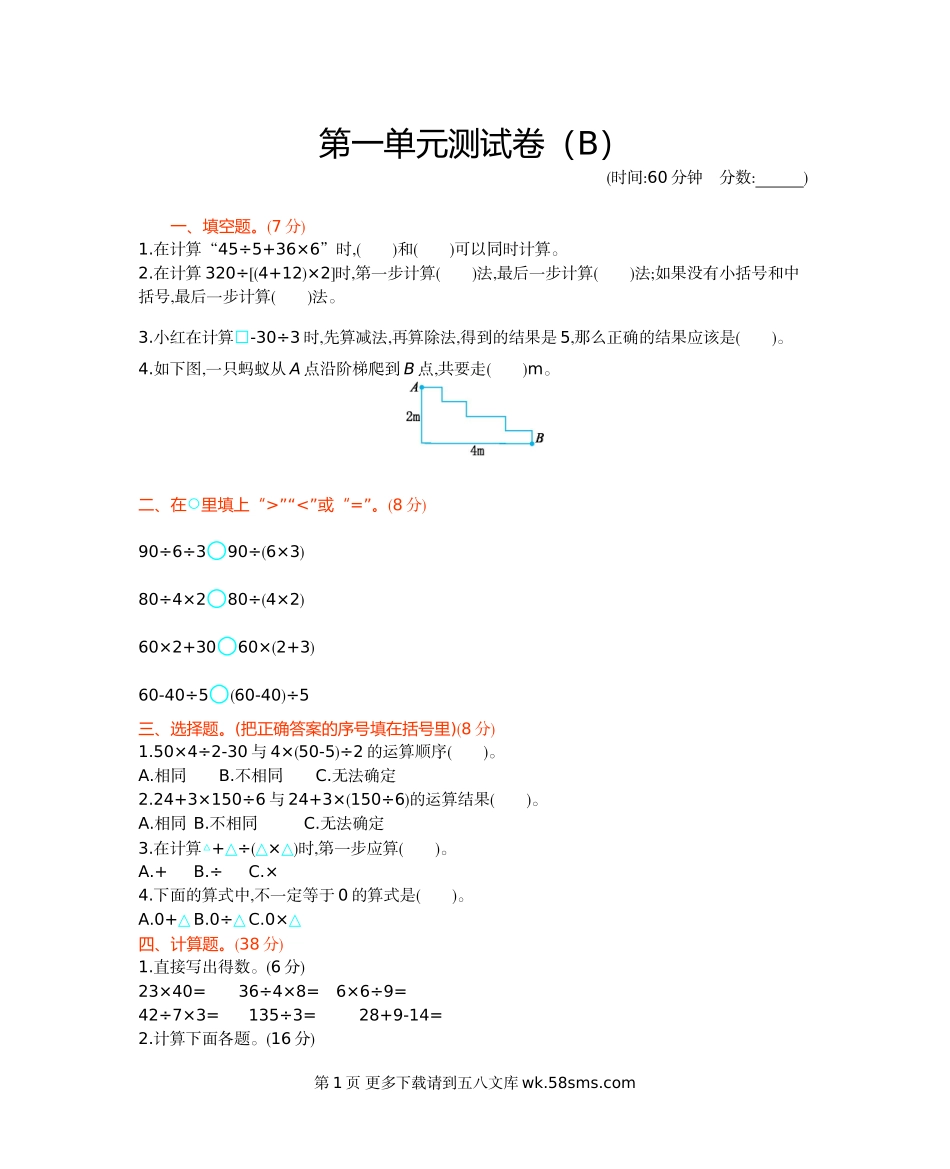 第一单元测试卷（B）

(时间:60 分钟　分数:______)

一、填空题。(7 分)

1.在计算“45÷5+36×6”时,(　　)和(　　)可以同时计算。

2.在计算 320÷[(4+12)×2]时,第一步计算(　　)法,最后一步计算(　　)法;如果没有小括号和中括号,最后一步计算(　　)法。

3.小红在计算□-30÷3 时,先算减法,再算除法,得到的结果是 5,那么正确的结果应该是(　　)。

4.如下图,一只蚂蚁从 A 点沿阶梯爬到 B 点,共要走(　　)m。

A
2m
B
4m

二、在○里填上“>”“<”或“=”。(8 分)

90÷6÷3○90÷(6×3)

80÷4×2○80÷(4×2)

60×2+30○60×(2+3)

60-40÷5○(60-40)÷5

三、选择题。(把正确答案的序号填在括号里)(8 分)

1.50×4÷2-30 与 4×(50-5)÷2 的运算顺序(　　)。

A.相同　B.不相同　C.无法确定

2.24+3×150÷6 与 24+3×(150÷6)的运算结果(　　)。

A.相同 B.不相同　C.无法确定

3.在计算△+△÷(△×△)时,第一步应算(　　)。

A.+　B.÷　C.×

4.下面的算式中,不一定等于 0 的算式是(　　)。

A.0+△ B.0÷△ C.0×△

四、计算题。(38 分)

1.直接写出得数。(6 分)

23×40=　36÷4×8=　6×6÷9=

42÷7×3=　135÷3=　28+9-14=

2.计算下面各题。(16 分)

第 1 页 更多下载请到五八文库 wk.58sms.com